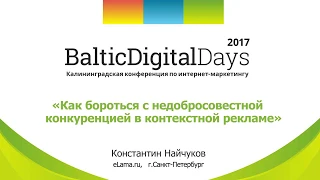 2017
BalticDigitalDays
Калининградская конференция по интернет-маркетингу

«Как бороться с недобросовестной конкуренцией в контекстной рекламе»

Константин Найчуков
eLama.ru, г.Санкт-Петербург